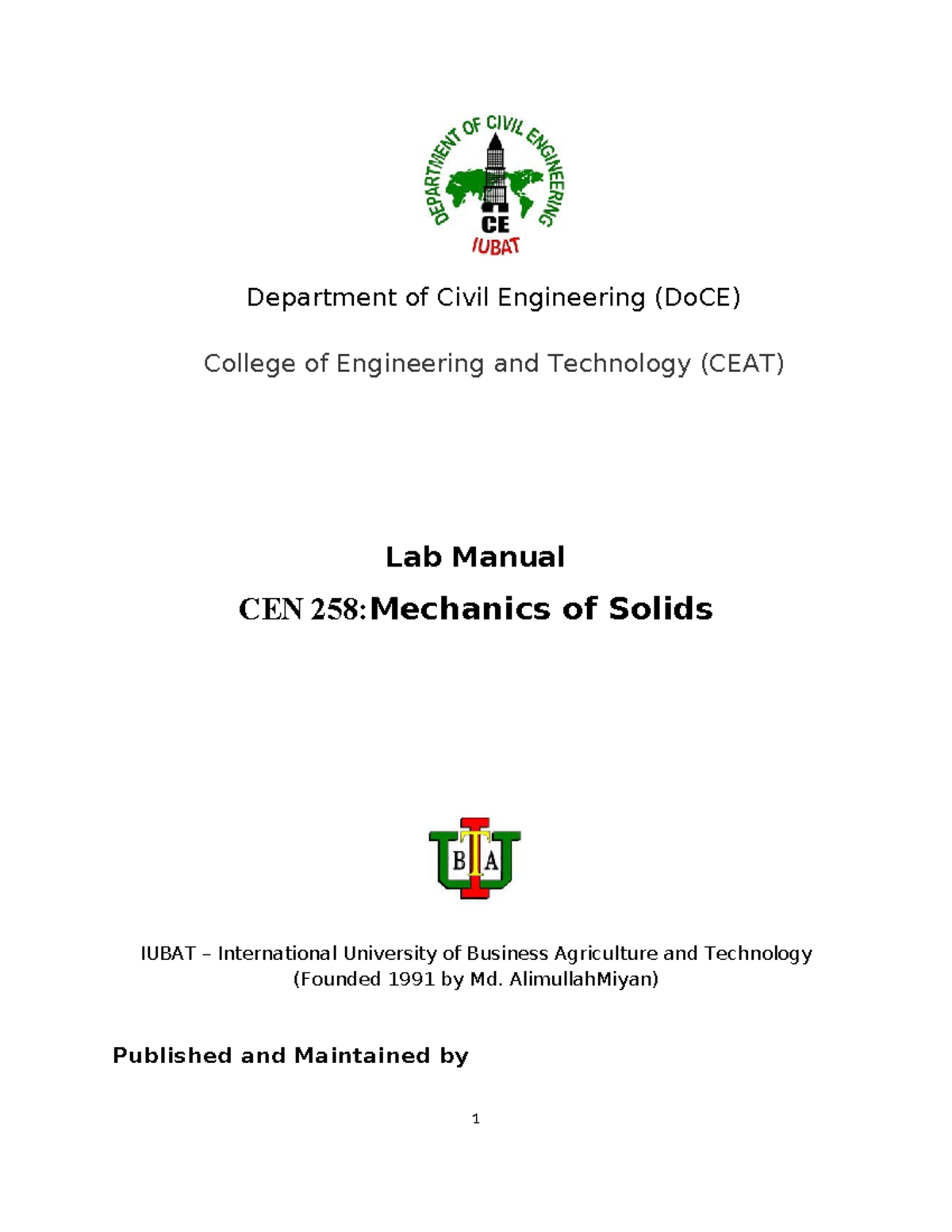 DEPARTMENT OF CIVIL ENGINEERING

CE

IUBAT

Department of Civil Engineering (DoCE)

College of Engineering and Technology (CEAT)

Lab Manual

CEN 258:Mechanics of Solids

I U B A T

IUBAT – International University of Business Agriculture and Technology
(Founded 1991 by Md. AlimullahMiyan)

Published and Maintained by

1